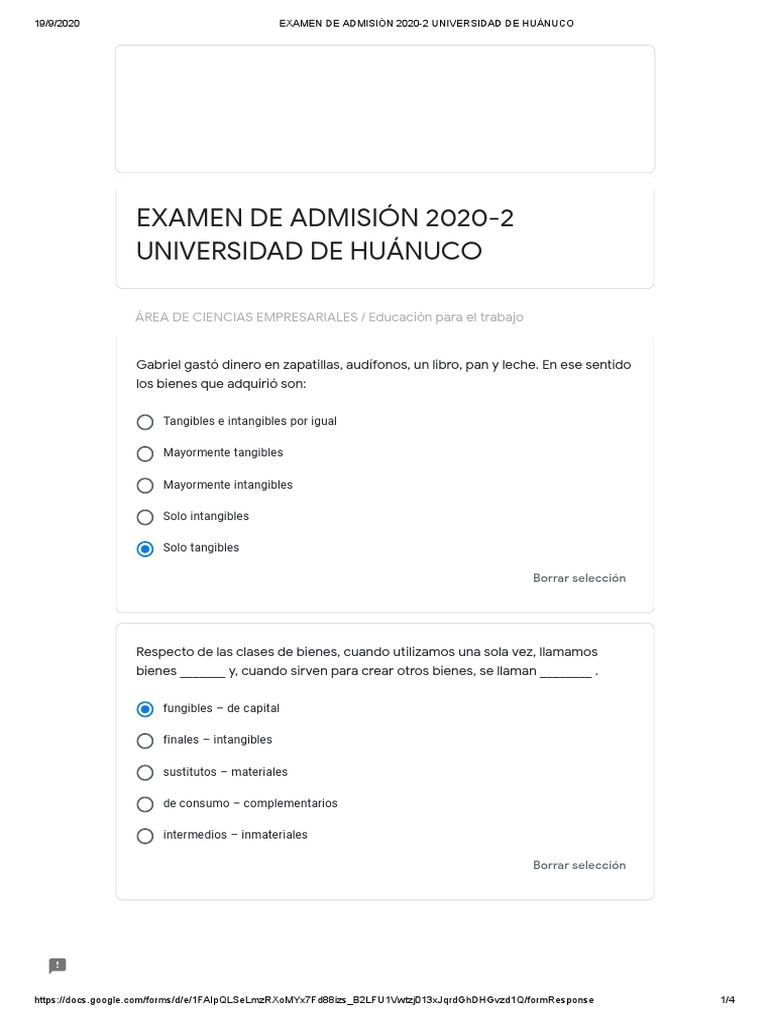 19/9/2020 EXAMEN DE ADMISIÓN 2020-2 UNIVERSIDAD DE HUÁNUCO

EXAMEN DE ADMISIÓN 2020-2 UNIVERSIDAD DE HUÁNUCO

ÁREA DE CIENCIAS EMPRESARIALES / Educación para el trabajo

Gabriel gastó dinero en zapatillas, audífonos, un libro, pan y leche. En ese sentido los bienes que adquirió son:

Tangibles e intangibles por igual

Mayormente tangibles

Mayormente intangibles

Solo intangibles

Solo tangibles

Borrar selección

Respecto de las clases de bienes, cuando utilizamos una sola vez, llamamos bienes _______ y, cuando sirven para crear otros bienes, se llaman ________ .

fungibles – de capital

finales – intangibles

sustitutos – materiales

de consumo – complementarios

intermedios – inmateriales

Borrar selección

https://docs.google.com/forms/d/e/1FAIpQLSeLmzRXoMYx7Fd88izs_B2LFU1Vwtzj013xJqrdGhDHGvzd1Q/formResponse 1/4